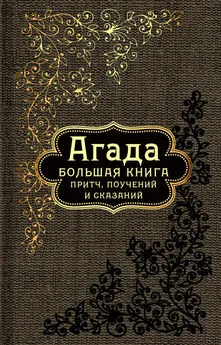 Агада
БОЛЬШАЯ КНИГА
ПРИТЧ, ПОУЧЕНИЙ
И СКАЗАНИЙ